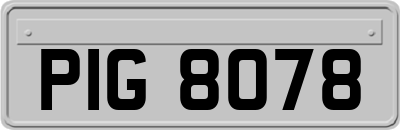 PIG 8078